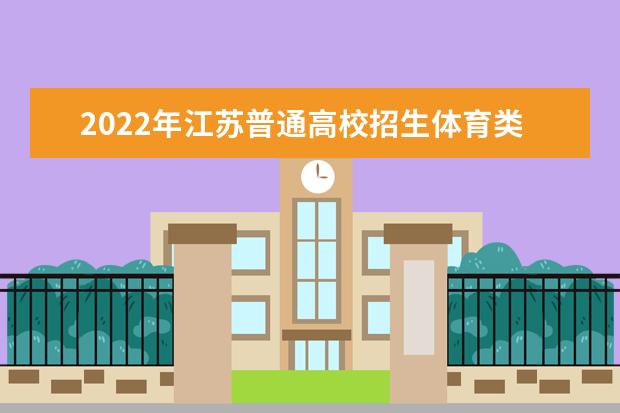 2022年江苏普通高校招生体育类